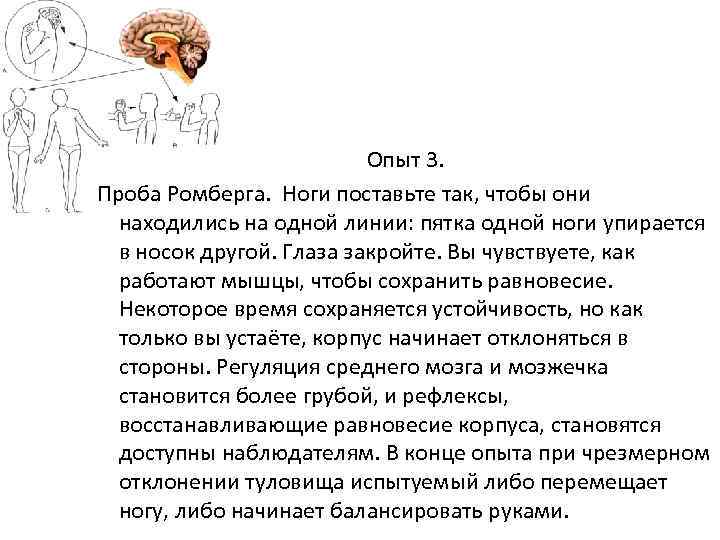 Опыт 3.

Проба Ромберга. Ноги поставьте так, чтобы они находились на одной линии: пятка одной ноги упирается в носок другой. Глаза закройте. Вы чувствуете, как работают мышцы, чтобы сохранить равновесие. Некоторое время сохраняется устойчивость, но как только вы устаёте, корпус начинает отклоняться в стороны. Регуляция среднего мозга и мозжечка становится более грубой, и рефлексы, восстанавливающие равновесие корпуса, становятся доступны наблюдателям. В конце опыта при чрезмерном отклонении туловища испытуемый либо перемещает ногу, либо начинает балансировать руками.